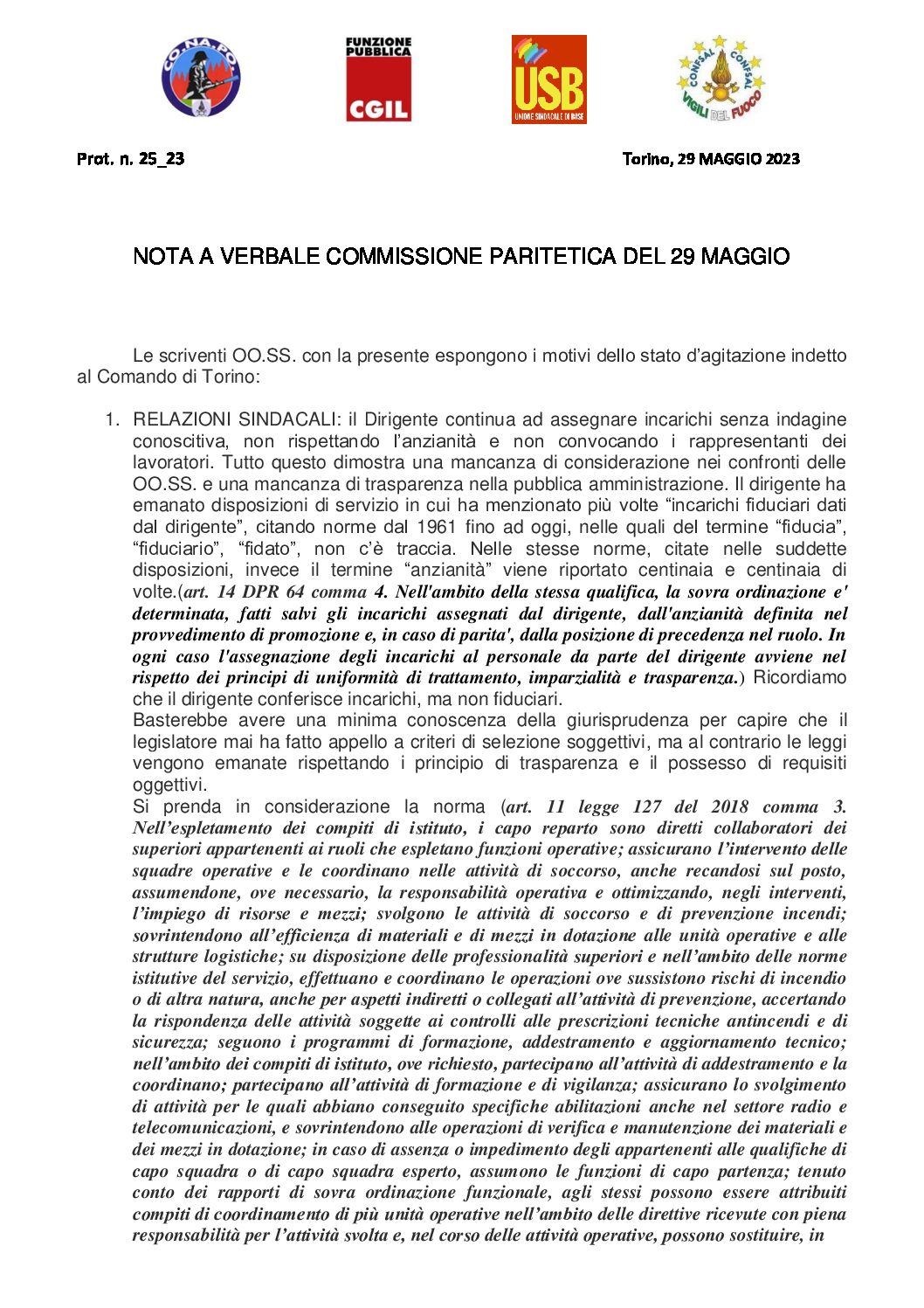 CO.NA.PO.

FUNZIONE PUBBLICA CGIL

USB UNIONE SINDACALE DI BASE

CONFSAL CONFSAL VIGILI DEL FUOCO

Prot. n. 25_23

Torino, 29 MAGGIO 2023

NOTA A VERBALE COMMISSIONE PARITETICA DEL 29 MAGGIO

Le scriventi OO.SS. con la presente espongono i motivi dello stato d'agitazione indetto al Comando di Torino:

1. RELAZIONI SINDACALI: il Dirigente continua ad assegnare incarichi senza indagine conoscitiva, non rispettando l'anzianità e non convocando i rappresentanti dei lavoratori. Tutto questo dimostra una mancanza di considerazione nei confronti delle OO.SS. e una mancanza di trasparenza nella pubblica amministrazione. Il dirigente ha emanato disposizioni di servizio in cui ha menzionato più volte "incarichi fiduciari dati dal dirigente", citando norme dal 1961 fino ad oggi, nelle quali del termine "fiducia", "fiduciario", "fidato", non c'è traccia. Nelle stesse norme, citate nelle suddette disposizioni, invece il termine "anzianità" viene riportato centinaia e centinaia di volte.(art. 14 DPR 64 comma 4. Nell'ambito della stessa qualifica, la sovra ordinazione e' determinata, fatti salvi gli incarichi assegnati dal dirigente, dall'anzianità definita nel provvedimento di promozione e, in caso di parita', dalla posizione di precedenza nel ruolo. In ogni caso l'assegnazione degli incarichi al personale da parte del dirigente avviene nel rispetto dei principi di uniformità di trattamento, imparzialità e trasparenza.) Ricordiamo che il dirigente conferisce incarichi, ma non fiduciari.
Basterebbe avere una minima conoscenza della giurisprudenza per capire che il legislatore mai ha fatto appello a criteri di selezione soggettivi, ma al contrario le leggi vengono emanate rispettando i principio di trasparenza e il possesso di requisiti oggettivi.
Si prenda in considerazione la norma (art. 11 legge 127 del 2018 comma 3. Nell'espletamento dei compiti di istituto, i capo reparto sono diretti collaboratori dei superiori appartenenti ai ruoli che espletano funzioni operative; assicurano l'intervento delle squadre operative e le coordinano nelle attività di soccorso, anche recandosi sul posto, assumendone, ove necessario, la responsabilità operativa e ottimizzando, negli interventi, l'impiego di risorse e mezzi; svolgono le attività di soccorso e di prevenzione incendi; sovrintendono all'efficienza di materiali e di mezzi in dotazione alle unità operative e alle strutture logistiche; su disposizione delle professionalità superiori e nell'ambito delle norme istitutive del servizio, effettuano e coordinano le operazioni ove sussistono rischi di incendio o di altra natura, anche per aspetti indiretti o collegati all'attività di prevenzione, accertando la rispondenza delle attività soggette ai controlli alle prescrizioni tecniche antincendi e di sicurezza; seguono i programmi di formazione, addestramento e aggiornamento tecnico; nell'ambito dei compiti di istituto, ove richiesto, partecipano all'attività di addestramento e la coordinano; partecipano all'attività di formazione e di vigilanza; assicurano lo svolgimento di attività per le quali abbiano conseguito specifiche abilitazioni anche nel settore radio e telecomunicazioni, e sovrintendono alle operazioni di verifica e manutenzione dei materiali e dei mezzi in dotazione; in caso di assenza o impedimento degli appartenenti alle qualifiche di capo squadra o di capo squadra esperto, assumono le funzioni di capo partenza; tenuto conto dei rapporti di sovra ordinazione funzionale, agli stessi possono essere attribuiti compiti di coordinamento di più unità operative nell'ambito delle direttive ricevute con piena responsabilità per l'attività svolta e, nel corso delle attività operative, possono sostituire, in